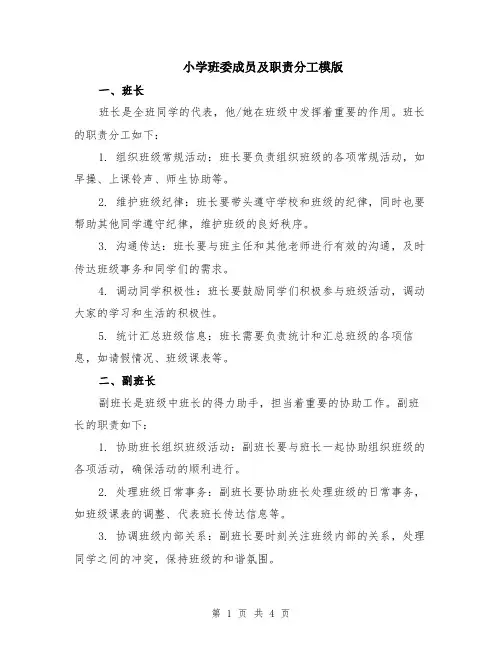 小学班委成员及职责分工模版

一、班长

班长是全班同学的代表，他/她在班级中发挥着重要的作用。班长的职责分工如下：

1. 组织班级常规活动：班长要负责组织班级的各项常规活动，如早操、上课铃声、师生协助等。

2. 维护班级纪律：班长要带头遵守学校和班级的纪律，同时也要帮助其他同学遵守纪律，维护班级的良好秩序。

3. 沟通传达：班长要与班主任和其他老师进行有效的沟通，及时传达班级事务和同学们的需求。

4. 调动同学积极性：班长要鼓励同学们积极参与班级活动，调动大家的学习和生活的积极性。

5. 统计汇总班级信息：班长需要负责统计和汇总班级的各项信息，如请假情况、班级课表等。

二、副班长

副班长是班级中班长的得力助手，担当着重要的协助工作。副班长的职责如下：

1. 协助班长组织班级活动：副班长要与班长一起协助组织班级的各项活动，确保活动的顺利进行。

2. 处理班级日常事务：副班长要协助班长处理班级的日常事务，如班级课表的调整、代表班长传达信息等。

3. 协调班级内部关系：副班长要时刻关注班级内部的关系，处理同学之间的冲突，保持班级的和谐氛围。

第 1 页 共 4 页